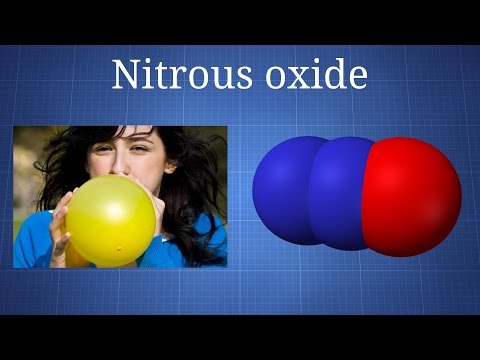 Nitrous oxide